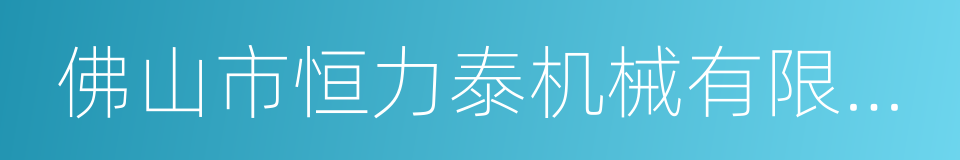 佛山市恒力泰机械有限...